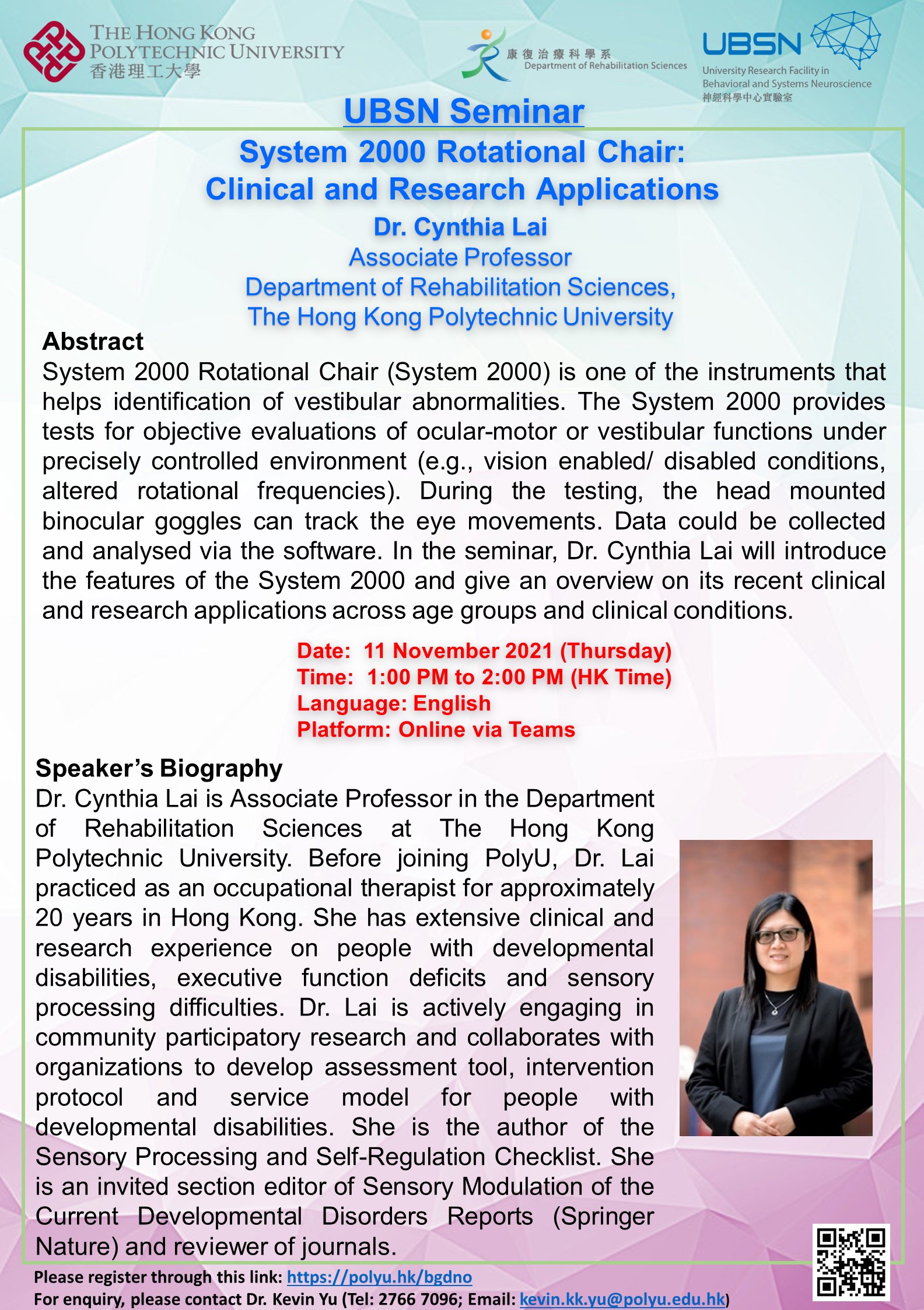 THE HONG KONG POLYTECHNIC UNIVERSITY
香港理工大學

康復治療科學系
Department of Rehabilitation Sciences

UBSN
University Research Facility in Behavioral and Systems Neuroscience
神經科學中心實驗室

UBSN Seminar

System 2000 Rotational Chair: Clinical and Research Applications

Dr. Cynthia Lai
Associate Professor
Department of Rehabilitation Sciences,
The Hong Kong Polytechnic University

Abstract
System 2000 Rotational Chair (System 2000) is one of the instruments that helps identification of vestibular abnormalities. The System 2000 provides tests for objective evaluations of ocular-motor or vestibular functions under precisely controlled environment (e.g., vision enabled/ disabled conditions, altered rotational frequencies). During the testing, the head mounted binocular goggles can track the eye movements. Data could be collected and analysed via the software. In the seminar, Dr. Cynthia Lai will introduce the features of the System 2000 and give an overview on its recent clinical and research applications across age groups and clinical conditions.

Date: 11 November 2021 (Thursday)
Time: 1:00 PM to 2:00 PM (HK Time)
Language: English
Platform: Online via Teams

Speaker's Biography
Dr. Cynthia Lai is Associate Professor in the Department of Rehabilitation Sciences at The Hong Kong Polytechnic University. Before joining PolyU, Dr. Lai practiced as an occupational therapist for approximately 20 years in Hong Kong. She has extensive clinical and research experience on people with developmental disabilities, executive function deficits and sensory processing difficulties. Dr. Lai is actively engaging in community participatory research and collaborates with organizations to develop assessment tool, intervention protocol and service model for people with developmental disabilities. She is the author of the Sensory Processing and Self-Regulation Checklist. She is an invited section editor of Sensory Modulation of the Current Developmental Disorders Reports (Springer Nature) and reviewer of journals.

Please register through this link: https://polyu.hk/bgdno
For enquiry, please contact Dr. Kevin Yu (Tel: 2766 7096; Email: kevin.kk.yu@polyu.edu.hk)